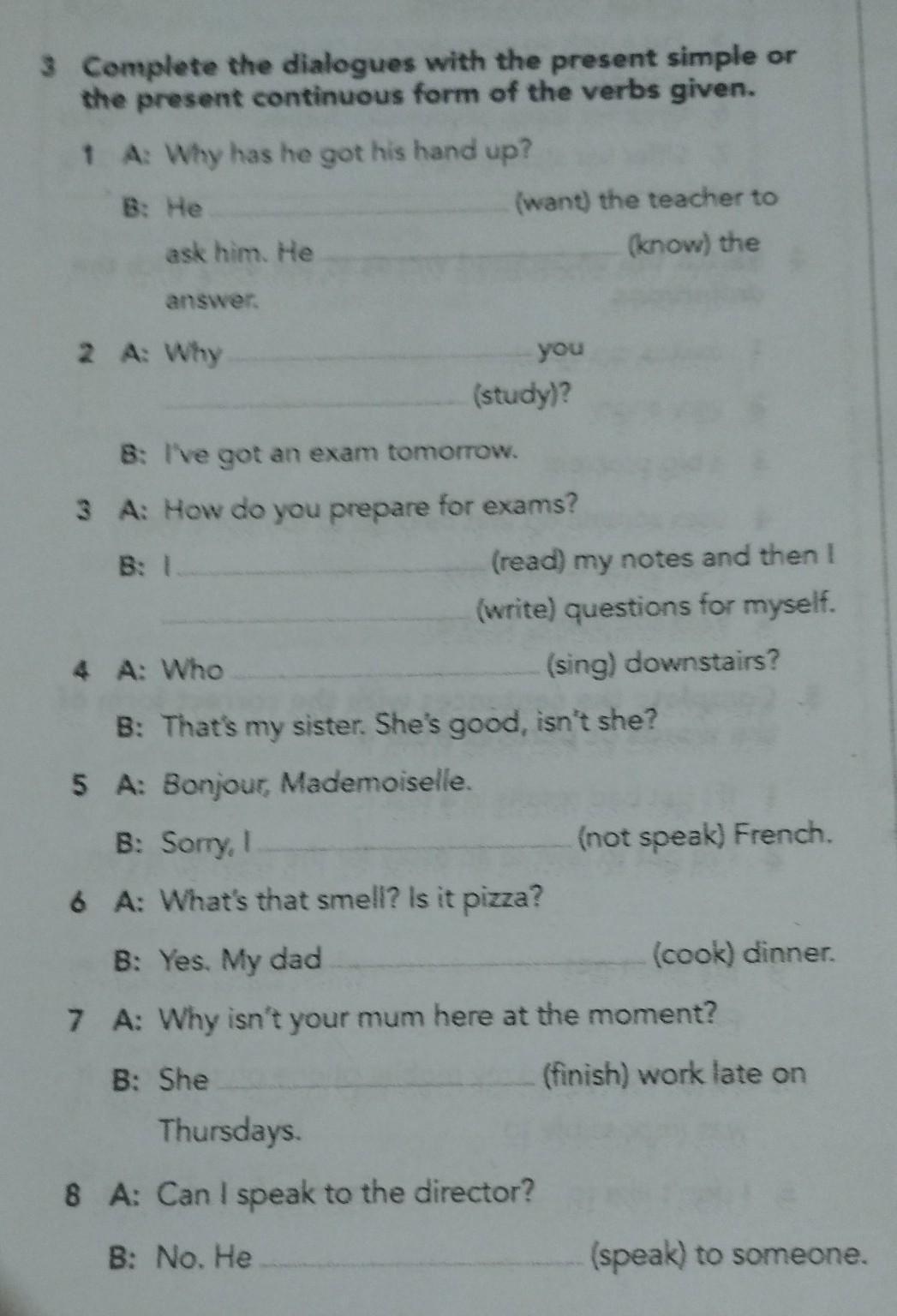 3 Complete the dialogues with the present simple or the present continuous form of the verbs given.

1 A: Why has he got his hand up?

B: He ____ (want) the teacher to ask him. He ____ (know) the answer.

2 A: Why ____ you ____ (study)?

B: I've got an exam tomorrow.

3 A: How do you prepare for exams?

B: I ____ (read) my notes and then I ____ (write) questions for myself.

4 A: Who ____ (sing) downstairs?

B: That's my sister. She's good, isn't she?

5 A: Bonjour, Mademoiselle.

B: Sorry, I ____ (not speak) French.

6 A: What's that smell? Is it pizza?

B: Yes. My dad ____ (cook) dinner.

7 A: Why isn't your mum here at the moment?

B: She ____ (finish) work late on Thursdays.

8 A: Can I speak to the director?

B: No. He ____ (speak) to someone.